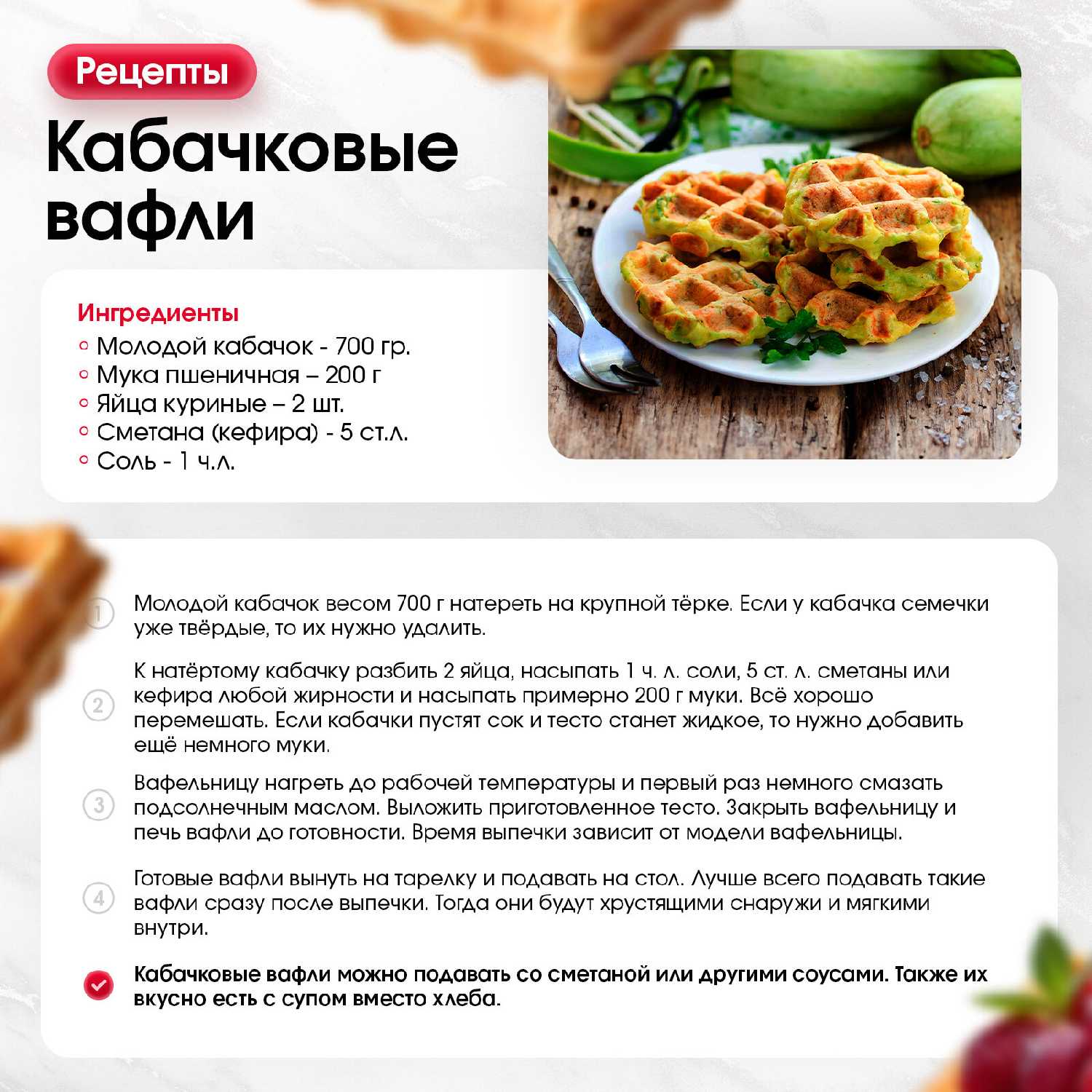 Рецепты

Кабачковые вафли

Ингредиенты
◦ Молодой кабачок - 700 гр.
◦ Мука пшеничная – 200 г
◦ Яйца куриные – 2 шт.
◦ Сметана (кефира) - 5 ст.л.
◦ Соль - 1 ч.л.

1 Молодой кабачок весом 700 г натереть на крупной тёрке. Если у кабачка семечки уже твёрдые, то их нужно удалить.

2 К натёртому кабачку разбить 2 яйца, насыпать 1 ч. л. соли, 5 ст. л. сметаны или кефира любой жирности и насыпать примерно 200 г муки. Всё хорошо перемешать. Если кабачки пустят сок и тесто станет жидкое, то нужно добавить ещё немного муки.

3 Вафельницу нагреть до рабочей температуры и первый раз немного смазать подсолнечным маслом. Выложить приготовленное тесто. Закрыть вафельницу и печь вафли до готовности. Время выпечки зависит от модели вафельницы.

4 Готовые вафли вынуть на тарелку и подавать на стол. Лучше всего подавать такие вафли сразу после выпечки. Тогда они будут хрустящими снаружи и мягкими внутри.

Кабачковые вафли можно подавать со сметаной или другими соусами. Также их вкусно есть с супом вместо хлеба.